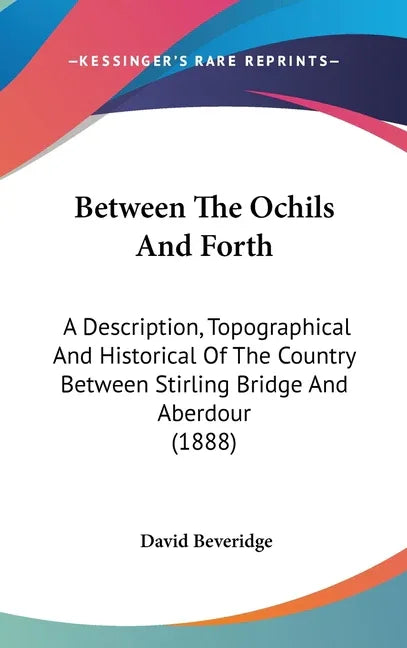 —KESSINGER'S RARE REPRINTS—

Between The Ochils And Forth

A Description, Topographical And Historical Of The Country Between Stirling Bridge And Aberdour (1888)

David Beveridge